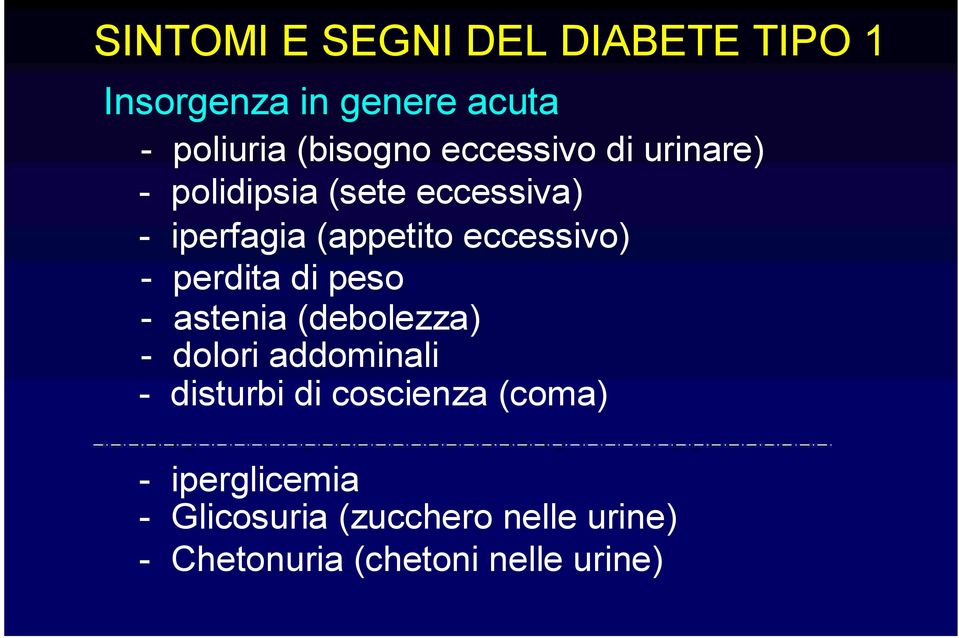 SINTOMI E SEGNI DEL DIABETE TIPO 1

Insorgenza in genere acuta

- poliuria (bisogno eccessivo di urinare)
- polidipsia (sete eccessiva)
- iperfagia (appetito eccessivo)
- perdita di peso
- astenia (debolezza)
- dolori addominali
- disturbi di coscienza (coma)

- iperglicemia
- Glicosuria (zucchero nelle urine)
- Chetonuria (chetoni nelle urine)